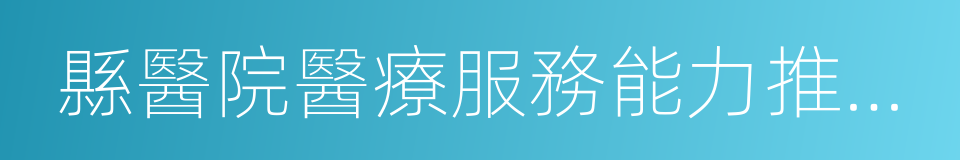 縣醫院醫療服務能力推...